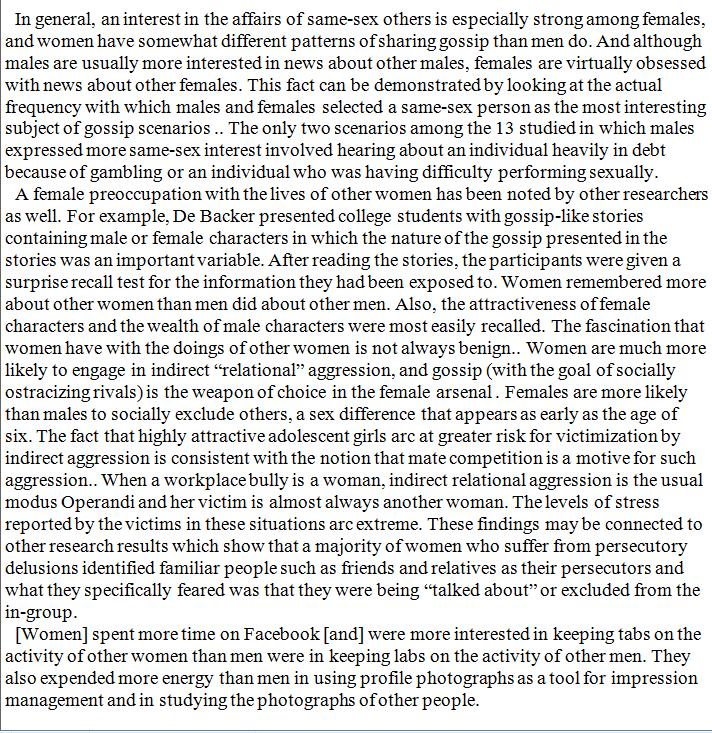 In general, an interest in the affairs of same-sex others is especially strong among females, and women have somewhat different patterns of sharing gossip than men do. And although males are usually more interested in news about other males, females are virtually obsessed with news about other females. This fact can be demonstrated by looking at the actual frequency with which males and females selected a same-sex person as the most interesting subject of gossip scenarios .. The only two scenarios among the 13 studied in which males expressed more same-sex interest involved hearing about an individual heavily in debt because of gambling or an individual who was having difficulty performing sexually.

A female preoccupation with the lives of other women has been noted by other researchers as well. For example, De Backer presented college students with gossip-like stories containing male or female characters in which the nature of the gossip presented in the stories was an important variable. After reading the stories, the participants were given a surprise recall test for the information they had been exposed to. Women remembered more about other women than men did about other men. Also, the attractiveness of female characters and the wealth of male characters were most easily recalled. The fascination that women have with the doings of other women is not always benign.. Women are much more likely to engage in indirect "relational" aggression, and gossip (with the goal of socially ostracizing rivals) is the weapon of choice in the female arsenal . Females are more likely than males to socially exclude others, a sex difference that appears as early as the age of six. The fact that highly attractive adolescent girls arc at greater risk for victimization by indirect aggression is consistent with the notion that mate competition is a motive for such aggression.. When a workplace bully is a woman, indirect relational aggression is the usual modus Operandi and her victim is almost always another woman. The levels of stress reported by the victims in these situations arc extreme. These findings may be connected to other research results which show that a majority of women who suffer from persecutory delusions identified familiar people such as friends and relatives as their persecutors and what they specifically feared was that they were being "talked about" or excluded from the in-group.

[Women] spent more time on Facebook [and] were more interested in keeping tabs on the activity of other women than men were in keeping labs on the activity of other men. They also expended more energy than men in using profile photographs as a tool for impression management and in studying the photographs of other people.